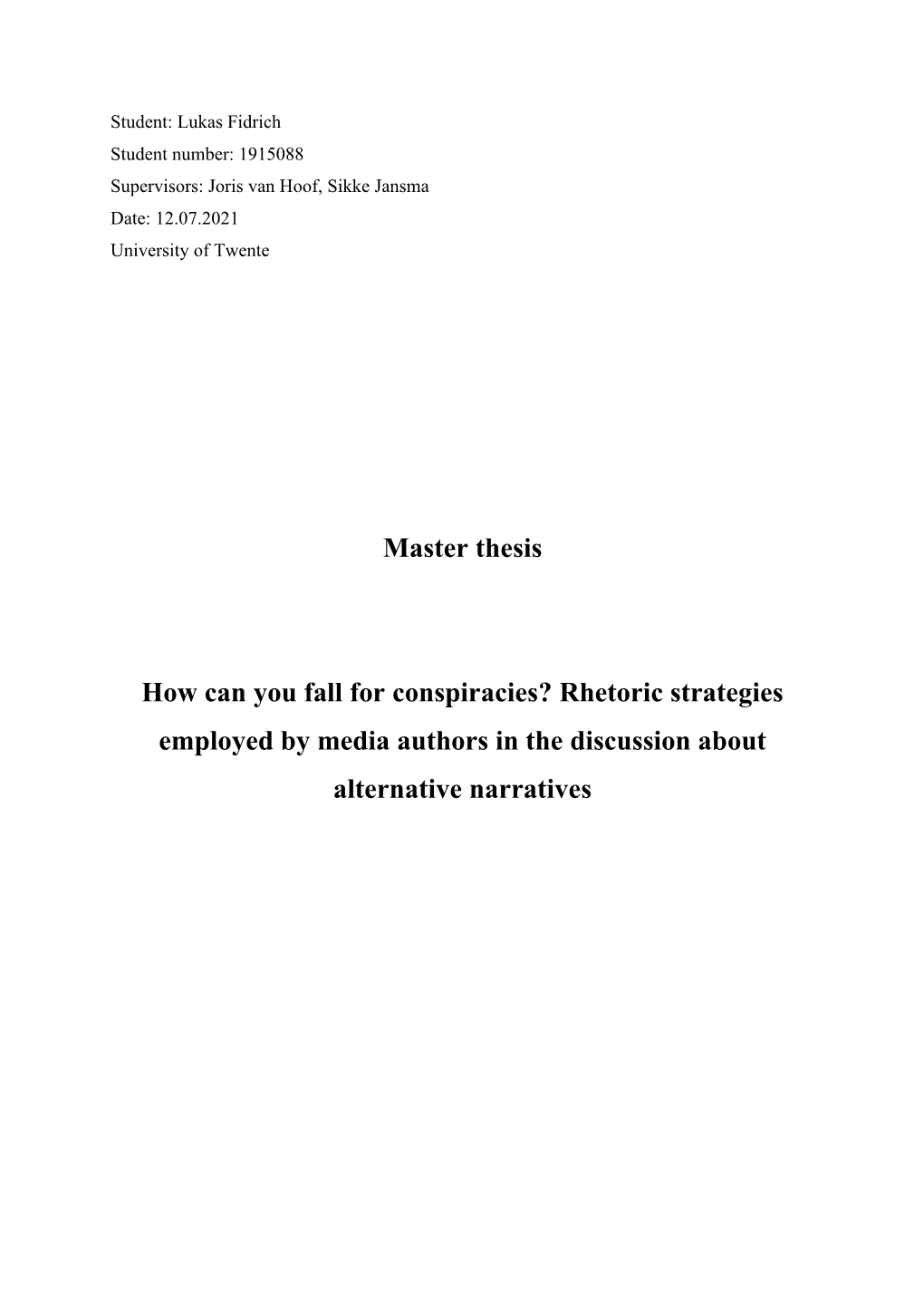 Student: Lukas Fidrich
Student number: 1915088
Supervisors: Joris van Hoof, Sikke Jansma
Date: 12.07.2021
University of Twente

Master thesis

How can you fall for conspiracies? Rhetoric strategies employed by media authors in the discussion about alternative narratives